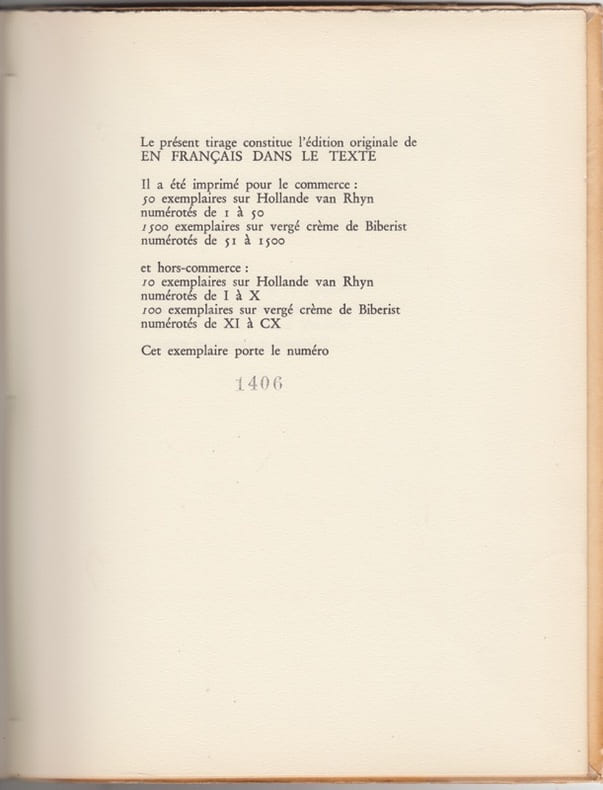 Le présent tirage constitue l'édition originale de
EN FRANÇAIS DANS LE TEXTE

Il a été imprimé pour le commerce :
50 exemplaires sur Hollande van Rhyn
numérotés de 1 à 50
1500 exemplaires sur vergé crème de Biberist
numérotés de 51 à 1500

et hors-commerce :
10 exemplaires sur Hollande van Rhyn
numérotés de I à X
100 exemplaires sur vergé crème de Biberist
numérotés de XI à CX

Cet exemplaire porte le numéro

1406